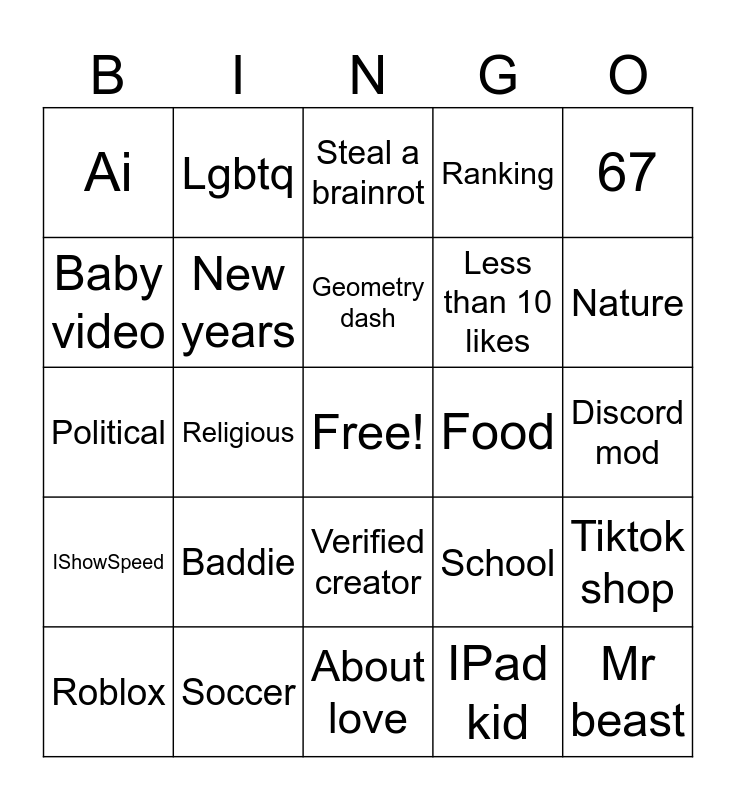 | B | I | N | G | O |
|---|---|---|---|---|
| Ai | Lgbtq | Steal a brainrot | Ranking | 67 |
| Baby video | New years | Geometry dash | Less than 10 likes | Nature |
| Political | Religious | Free! | Food | Discord mod |
| IShowSpeed | Baddie | Verified creator | School | Tiktok shop |
| Roblox | Soccer | About love | IPad kid | Mr beast |